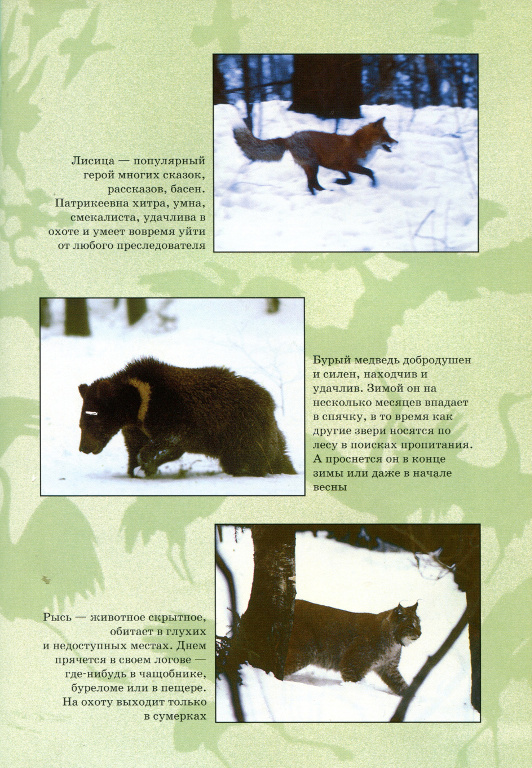 Лисица — популярный герой многих сказок, рассказов, басен. Патрикеевна хитра, умна, смекалиста, удачлива в охоте и умеет вовремя уйти от любого преследователя

Бурый медведь добродушен и силен, находчив и удачлив. Зимой он на несколько месяцев впадает в спячку, в то время как другие звери носятся по лесу в поисках пропитания. А проснется он в конце зимы или даже в начале весны

Рысь — животное скрытное, обитает в глухих и недоступных местах. Днем прячется в своем логове — где-нибудь в чащобнике, буреломе или в пещере. На охоту выходит только в сумерках